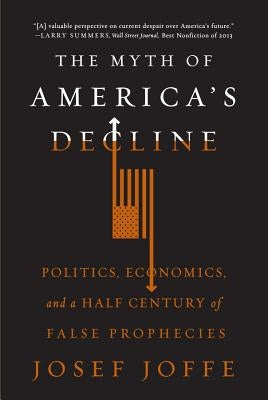 "[A] valuable perspective on current despair over America's future."
—LARRY SUMMERS, Wall Street Journal, Best Nonfiction of 2013

THE MYTH OF
AMERICA'S
DECLINE

POLITICS, ECONOMICS,
and a HALF CENTURY of
FALSE PROPHECIES

JOSEF JOFFE